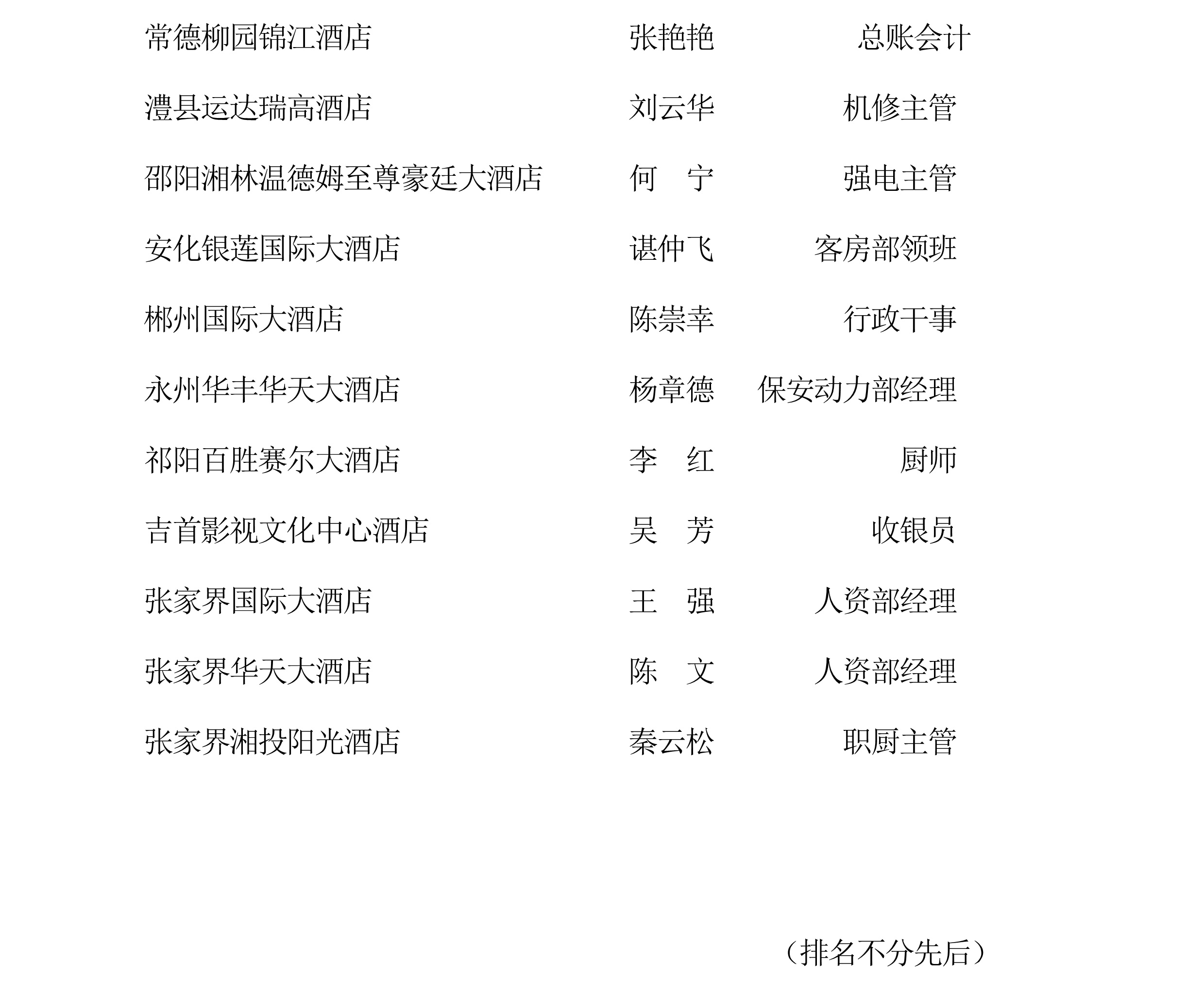 常德柳园锦江酒店 张艳艳 总账会计

澧县运达瑞高酒店 刘云华 机修主管

邵阳湘林温德姆至尊豪廷大酒店 何 宁 强电主管

安化银莲国际大酒店 谌仲飞 客房部领班

郴州国际大酒店 陈崇幸 行政干事

永州华丰华天大酒店 杨章德 保安动力部经理

祁阳百胜赛尔大酒店 李 红 厨师

吉首影视文化中心酒店 吴 芳 收银员

张家界国际大酒店 王 强 人资部经理

张家界华天大酒店 陈 文 人资部经理

张家界湘投阳光酒店 秦云松 职厨主管

（排名不分先后）